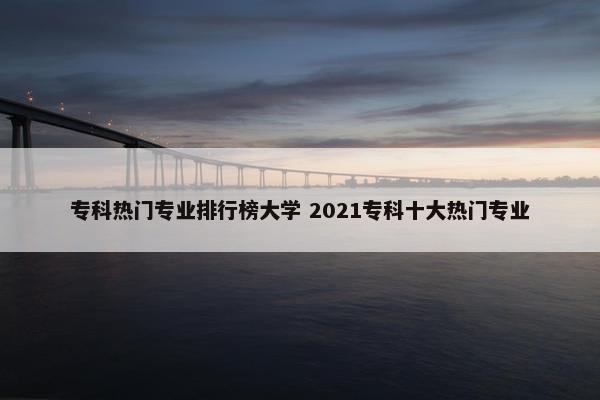 专科热门专业排行榜大学 2021专科十大热门专业